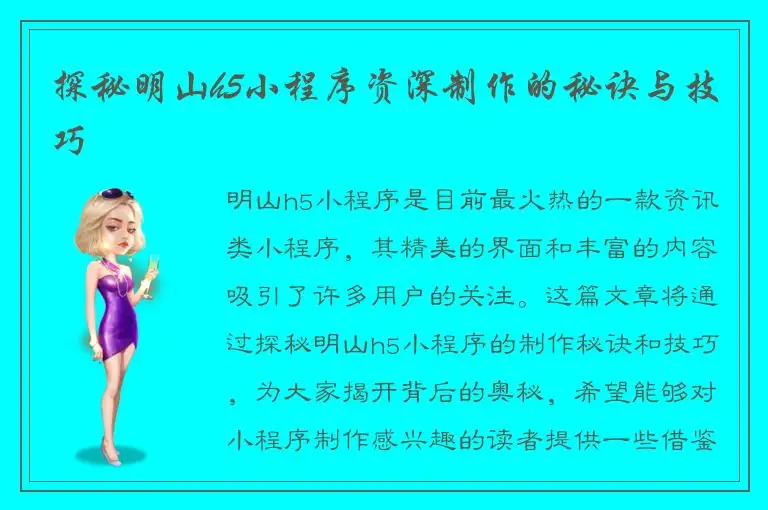 探秘明山h5小程序资深制作的秘诀与技巧

明山h5小程序是目前最火热的一款资讯类小程序，其精美的界面和丰富的内容吸引了许多用户的关注。这篇文章将通过探秘明山h5小程序的制作秘诀和技巧，为大家揭开背后的奥秘，希望能够对小程序制作感兴趣的读者提供一些借鉴